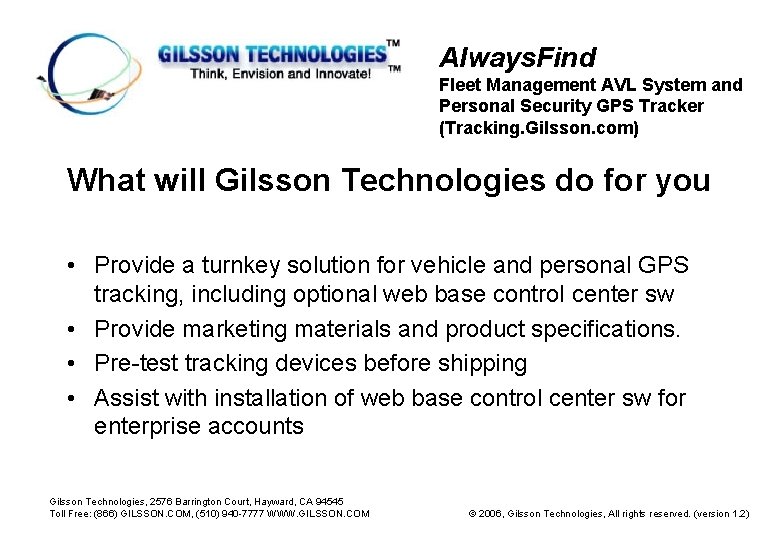 GILSSON TECHNOLOGIES™
Think, Envision and Innovate!™

AlwaysFind
Fleet Management AVL System and Personal Security GPS Tracker (Tracking.Gilsson.com)

What will Gilsson Technologies do for you

• Provide a turnkey solution for vehicle and personal GPS tracking, including optional web base control center sw
• Provide marketing materials and product specifications.
• Pre-test tracking devices before shipping
• Assist with installation of web base control center sw for enterprise accounts

Gilsson Technologies, 2576 Barrington Court, Hayward, CA 94545
Toll Free: (866) GILSSON.COM, (510) 940-7777 WWW.GILSSON.COM

© 2006, Gilsson Technologies, All rights reserved. (version 1.2)